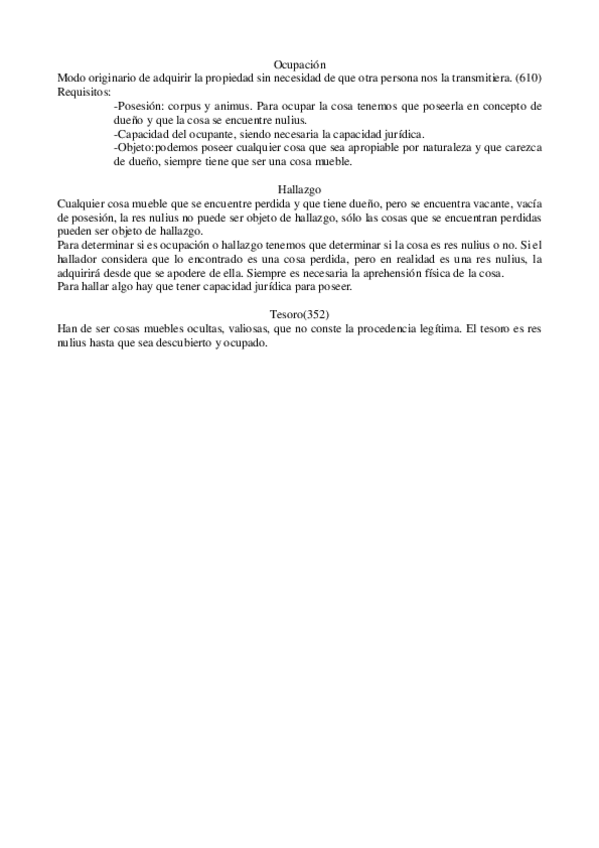 Ocupación
Modo originario de adquirir la propiedad sin necesidad de que otra persona nos la transmitiera. (610)
Requisitos:

-Posesión: corpus y animus. Para ocupar la cosa tenemos que poseerla en concepto de dueño y que la cosa se encuentre nulius.
-Capacidad del ocupante, siendo necesaria la capacidad jurídica.
-Objeto:podemos poseer cualquier cosa que sea apropiable por naturaleza y que carezca de dueño, siempre tiene que ser una cosa mueble.

Hallazgo
Cualquier cosa mueble que se encuentre perdida y que tiene dueño, pero se encuentra vacante, vacía de posesión, la res nulius no puede ser objeto de hallazgo, sólo las cosas que se encuentran perdidas pueden ser objeto de hallazgo.
Para determinar si es ocupación o hallazgo tenemos que determinar si la cosa es res nulius o no. Si el hallador considera que lo encontrado es una cosa perdida, pero en realidad es una res nulius, la adquirirá desde que se apodere de ella. Siempre es necesaria la aprehensión física de la cosa.
Para hallar algo hay que tener capacidad jurídica para poseer.

Tesoro(352)
Han de ser cosas muebles ocultas, valiosas, que no conste la procedencia legítima. El tesoro es res nulius hasta que sea descubierto y ocupado.